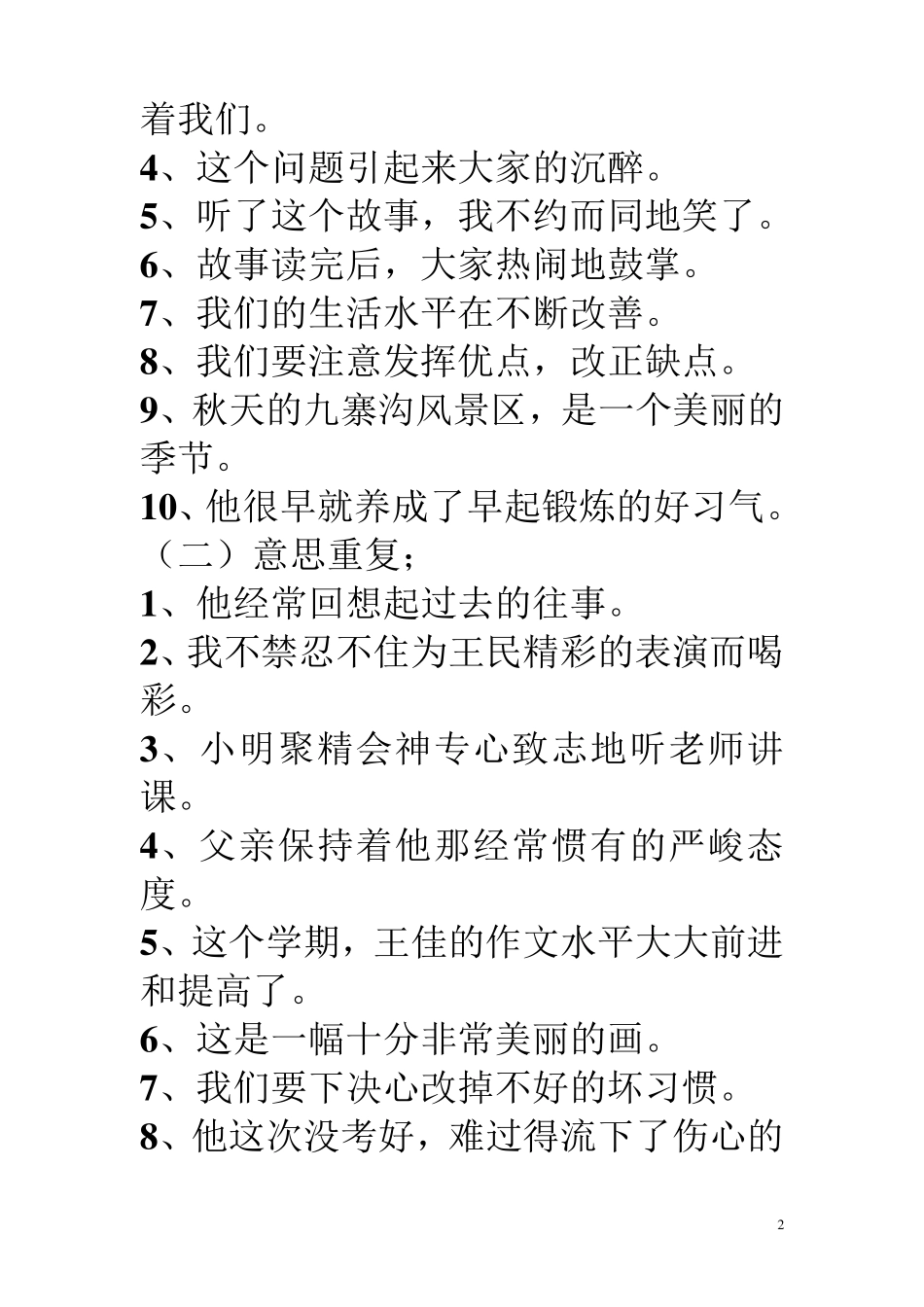 着我们。

4、这个问题引起来大家的沉醉。

5、听了这个故事，我不约而同地笑了。

6、故事读完后，大家热闹地鼓掌。

7、我们的生活水平在不断改善。

8、我们要注意发挥优点，改正缺点。

9、秋天的九寨沟风景区，是一个美丽的季节。

10、他很早就养成了早起锻炼的好习气。

（二）意思重复；

1、他经常回想起过去的往事。

2、我不禁忍不住为王民精彩的表演而喝彩。

3、小明聚精会神专心致志地听老师讲课。

4、父亲保持着他那经常惯有的严峻态度。

5、这个学期，王佳的作文水平大大前进和提高了。

6、这是一幅十分非常美丽的画。

7、我们要下决心改掉不好的坏习惯。

8、他这次没考好，难过得流下了伤心的

2